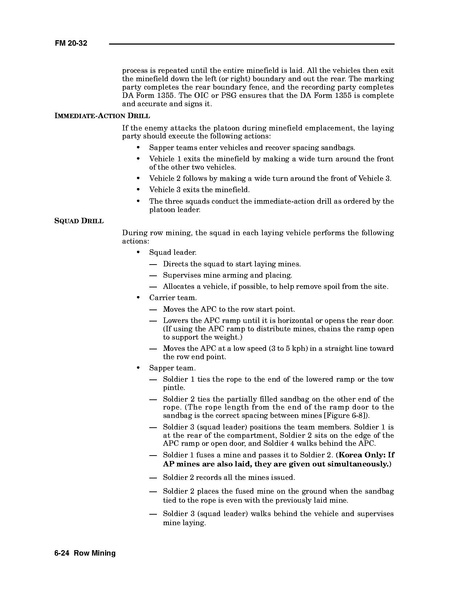 FM 20-32

process is repeated until the entire minefield is laid. All the vehicles then exit the minefield down the left (or right) boundary and out the rear. The marking party completes the rear boundary fence, and the recording party completes DA Form 1355. The OIC or PSG ensures that the DA Form 1355 is complete and accurate and signs it.

IMMEDIATE-ACTION DRILL

If the enemy attacks the platoon during minefield emplacement, the laying party should execute the following actions:

• Sapper teams enter vehicles and recover spacing sandbags.
• Vehicle 1 exits the minefield by making a wide turn around the front of the other two vehicles.
• Vehicle 2 follows by making a wide turn around the front of Vehicle 3.
• Vehicle 3 exits the minefield.
• The three squads conduct the immediate-action drill as ordered by the platoon leader.

SQUAD DRILL

During row mining, the squad in each laying vehicle performs the following actions:

• Squad leader.
— Directs the squad to start laying mines.
— Supervises mine arming and placing.
— Allocates a vehicle, if possible, to help remove spoil from the site.
• Carrier team.
— Moves the APC to the row start point.
— Lowers the APC ramp until it is horizontal or opens the rear door. (If using the APC ramp to distribute mines, chains the ramp open to support the weight.)
— Moves the APC at a low speed (3 to 5 kph) in a straight line toward the row end point.
• Sapper team.
— Soldier 1 ties the rope to the end of the lowered ramp or the tow pintle.
— Soldier 2 ties the partially filled sandbag on the other end of the rope. (The rope length from the end of the ramp door to the sandbag is the correct spacing between mines [Figure 6-8]).
— Soldier 3 (squad leader) positions the team members. Soldier 1 is at the rear of the compartment, Soldier 2 sits on the edge of the APC ramp or open door, and Soldier 4 walks behind the APC.
— Soldier 1 fuses a mine and passes it to Soldier 2. (Korea Only: If AP mines are also laid, they are given out simultaneously.)
— Soldier 2 records all the mines issued.
— Soldier 2 places the fused mine on the ground when the sandbag tied to the rope is even with the previously laid mine.
— Soldier 3 (squad leader) walks behind the vehicle and supervises mine laying.

6-24 Row Mining